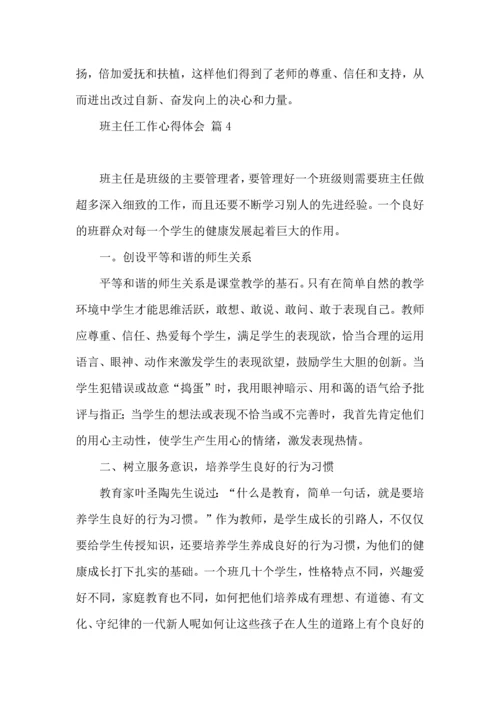 扬，倍加爱抚和扶植，这样他们得到了老师的尊重、信任和支持，从而迸出改过自新、奋发向上的决心和力量。

班主任工作心得体会 篇4

班主任是班级的主要管理者，要管理好一个班级则需要班主任做超多深入细致的工作，而且还要不断学习别人的先进经验。一个良好的班群众对每一个学生的健康发展起着巨大的作用。

一。创设平等和谐的师生关系

平等和谐的师生关系是课堂教学的基石。只有在简单自然的教学环境中学生才能思维活跃，敢想、敢说、敢问、敢于表现自己。教师应尊重、信任、热爱每个学生，满足学生的表现欲，恰当合理的运用语言、眼神、动作来激发学生的表现欲望，鼓励学生大胆的创新。当学生犯错误或故意“捣蛋”时，我用眼神暗示、用和蔼的语气给予批评与指正；当学生的想法或表现不恰当或不完善时，我首先肯定他们的用心主动性，使学生产生用心的情绪，激发表现热情。

二、树立服务意识，培养学生良好的行为习惯

教育家叶圣陶先生说过：“什么是教育，简单一句话，就是要培养学生良好的行为习惯。”作为教师，是学生成长的引路人，不仅仅要给学生传授知识，还要培养学生养成良好的行为习惯，为他们的健康成长打下扎实的基础。一个班几十个学生，性格特点不同，兴趣爱好不同，家庭教育也不同，如何把他们培养成有理想、有道德、有文化、守纪律的一代新人呢如何让这些孩子在人生的道路上有个良好的